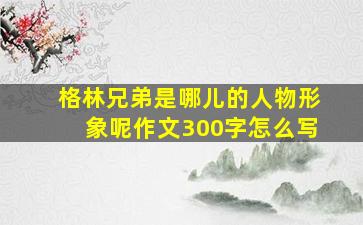 格林兄弟是哪儿的人物形象呢作文300字怎么写